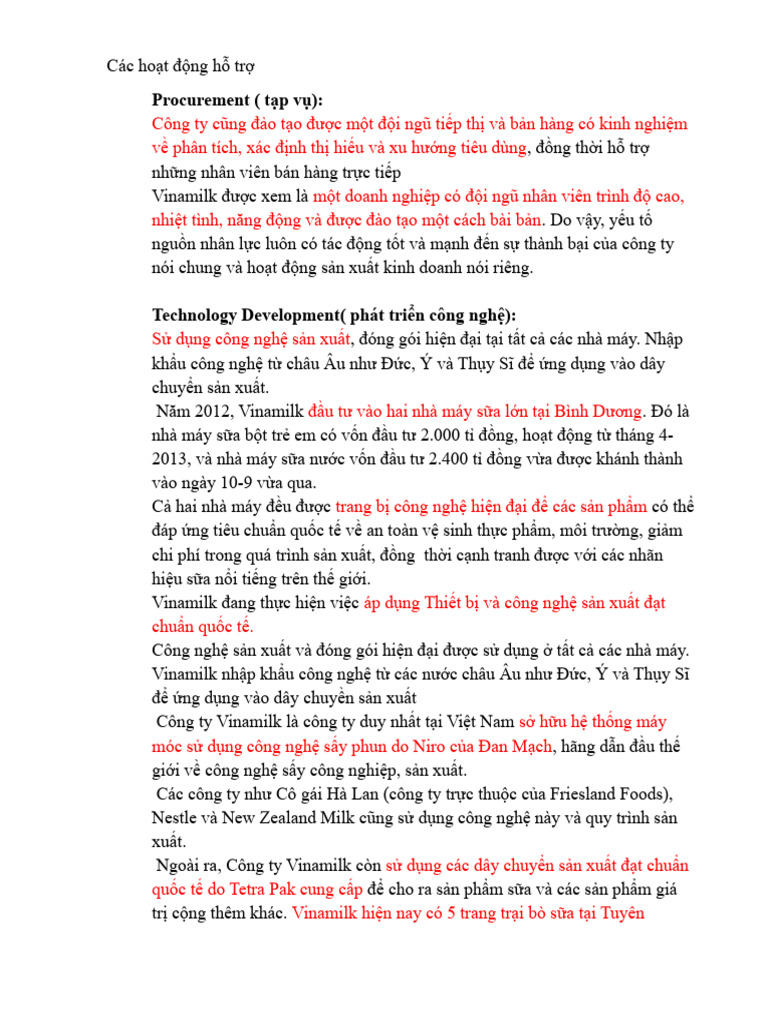 Các hoạt động hỗ trợ

Procurement ( tạp vụ):
Công ty cũng đào tạo được một đội ngũ tiếp thị và bán hàng có kinh nghiệm về phân tích, xác định thị hiếu và xu hướng tiêu dùng, đồng thời hỗ trợ những nhân viên bán hàng trực tiếp
Vinamilk được xem là một doanh nghiệp có đội ngũ nhân viên trình độ cao, nhiệt tình, năng động và được đào tạo một cách bài bản. Do vậy, yếu tố nguồn nhân lực luôn có tác động tốt và mạnh đến sự thành bại của công ty nói chung và hoạt động sản xuất kinh doanh nói riêng.

Technology Development( phát triển công nghệ):
Sử dụng công nghệ sản xuất, đóng gói hiện đại tại tất cả các nhà máy. Nhập khẩu công nghệ từ châu Âu như Đức, Ý và Thụy Sĩ để ứng dụng vào dây chuyền sản xuất.
Năm 2012, Vinamilk đầu tư vào hai nhà máy sữa lớn tại Bình Dương. Đó là nhà máy sữa bột trẻ em có vốn đầu tư 2.000 tỉ đồng, hoạt động từ tháng 4-2013, và nhà máy sữa nước vốn đầu tư 2.400 tỉ đồng vừa được khánh thành vào ngày 10-9 vừa qua.
Cả hai nhà máy đều được trang bị công nghệ hiện đại để các sản phẩm có thể đáp ứng tiêu chuẩn quốc tế về an toàn vệ sinh thực phẩm, môi trường, giảm chi phí trong quá trình sản xuất, đồng thời cạnh tranh được với các nhãn hiệu sữa nổi tiếng trên thế giới.
Vinamilk đang thực hiện việc áp dụng Thiết bị và công nghệ sản xuất đạt chuẩn quốc tế.
Công nghệ sản xuất và đóng gói hiện đại được sử dụng ở tất cả các nhà máy. Vinamilk nhập khẩu công nghệ từ các nước châu Âu như Đức, Ý và Thụy Sĩ để ứng dụng vào dây chuyền sản xuất
Công ty Vinamilk là công ty duy nhất tại Việt Nam sở hữu hệ thống máy móc sử dụng công nghệ sấy phun do Niro của Đan Mạch, hãng dẫn đầu thế giới về công nghệ sấy công nghiệp, sản xuất.
Các công ty như Cô gái Hà Lan (công ty trực thuộc của Friesland Foods), Nestle và New Zealand Milk cũng sử dụng công nghệ này và quy trình sản xuất.
Ngoài ra, Công ty Vinamilk còn sử dụng các dây chuyền sản xuất đạt chuẩn quốc tế do Tetra Pak cung cấp để cho ra sản phẩm sữa và các sản phẩm giá trị cộng thêm khác. Vinamilk hiện nay có 5 trang trại bò sữa tại Tuyên